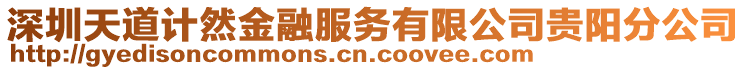 深圳天道计然金融服务有限公司贵阳分公司
http://gyedisoncommons.cn.coovee.com